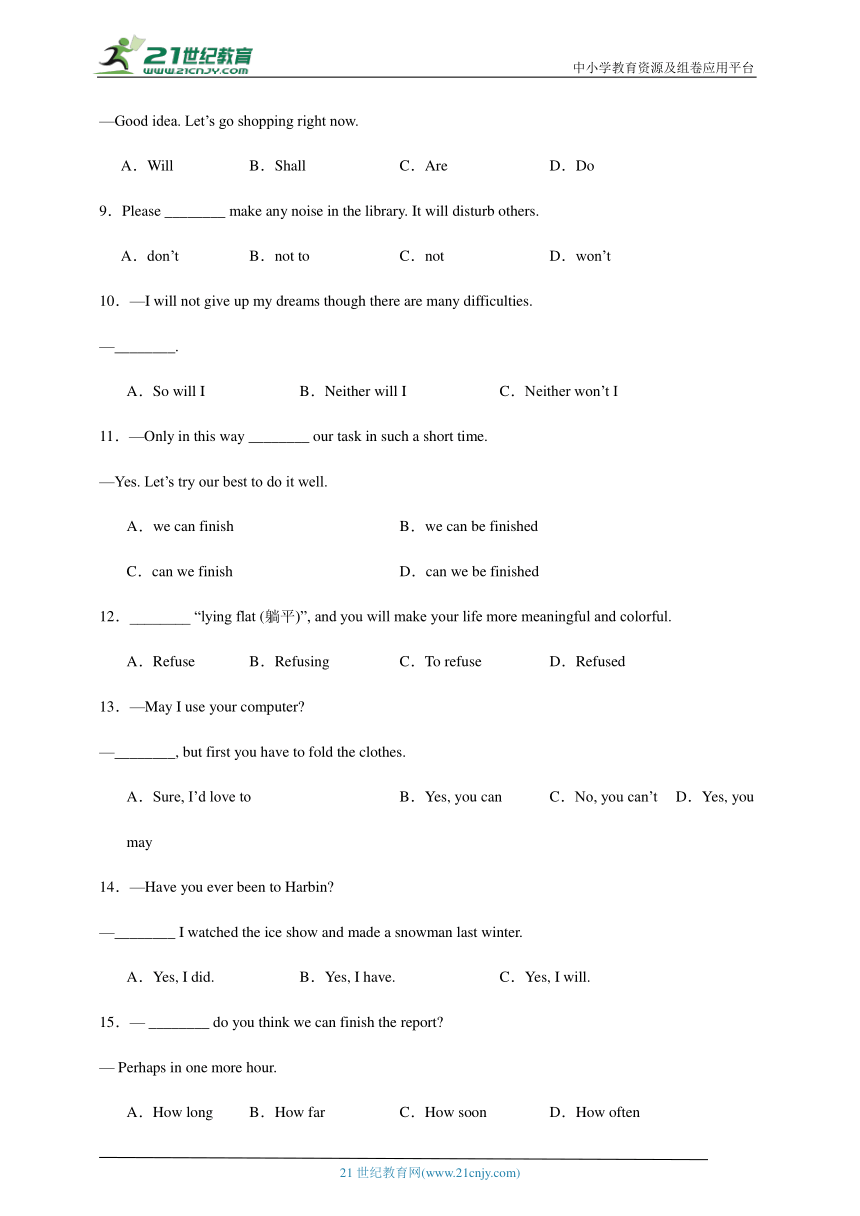 21世纪教育
www.21cnjy.com
中小学教育资源及组卷应用平台

—Good idea. Let’s go shopping right now.

A．Will　B．Shall　C．Are　D．Do

9．Please ________ make any noise in the library. It will disturb others.

A．don’t　B．not to　C．not　D．won’t

10．—I will not give up my dreams though there are many difficulties.

—________.

A．So will I　B．Neither will I　C．Neither won’t I

11．—Only in this way ________ our task in such a short time.

—Yes. Let’s try our best to do it well.

A．we can finish　B．we can be finished

C．can we finish　D．can we be finished

12．________ “lying flat (躺平)”, and you will make your life more meaningful and colorful.

A．Refuse　B．Refusing　C．To refuse　D．Refused

13．—May I use your computer?

—________, but first you have to fold the clothes.

A．Sure, I’d love to　B．Yes, you can　C．No, you can’t　D．Yes, you may

14．—Have you ever been to Harbin?

—________ I watched the ice show and made a snowman last winter.

A．Yes, I did.　B．Yes, I have.　C．Yes, I will.

15．— ________ do you think we can finish the report?

— Perhaps in one more hour.

A．How long　B．How far　C．How soon　D．How often

21 世纪教育网(www.21cnjy.com)